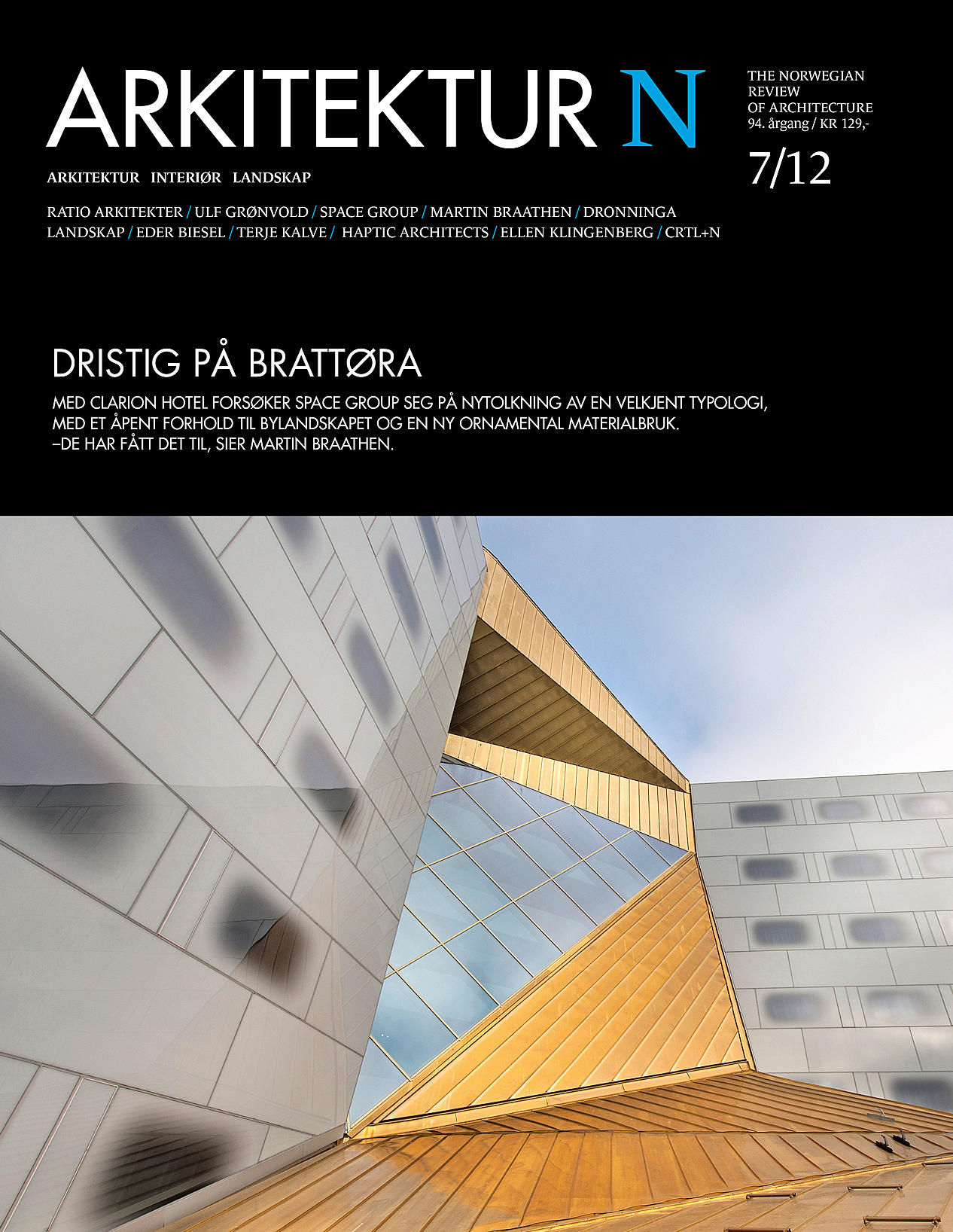 ARKITEKTUR N

THE NORWEGIAN REVIEW OF ARCHITECTURE
94. årgang / KR 129,-

7/12

ARKITEKTUR INTERIØR LANDSKAP

RATIO ARKITEKTER / ULF GRØNVOLD / SPACE GROUP / MARTIN BRAATHEN / DRONNINGA LANDSKAP / EDER BIESEL / TERJE KALVE / HAPTIC ARCHITECTS / ELLEN KLINGENBERG / CRTL+N

DRISTIG PÅ BRATTØRA

MED CLARION HOTEL FORSØKER SPACE GROUP SEG PÅ NYTOLKNING AV EN VELKJENT TYPOLOGI, MED ET ÅPENT FORHOLD TIL BYLANDSKAPET OG EN NY ORNAMENTAL MATERIALBRUK.
–DE HAR FÅTT DET TIL, SIER MARTIN BRAATHEN.